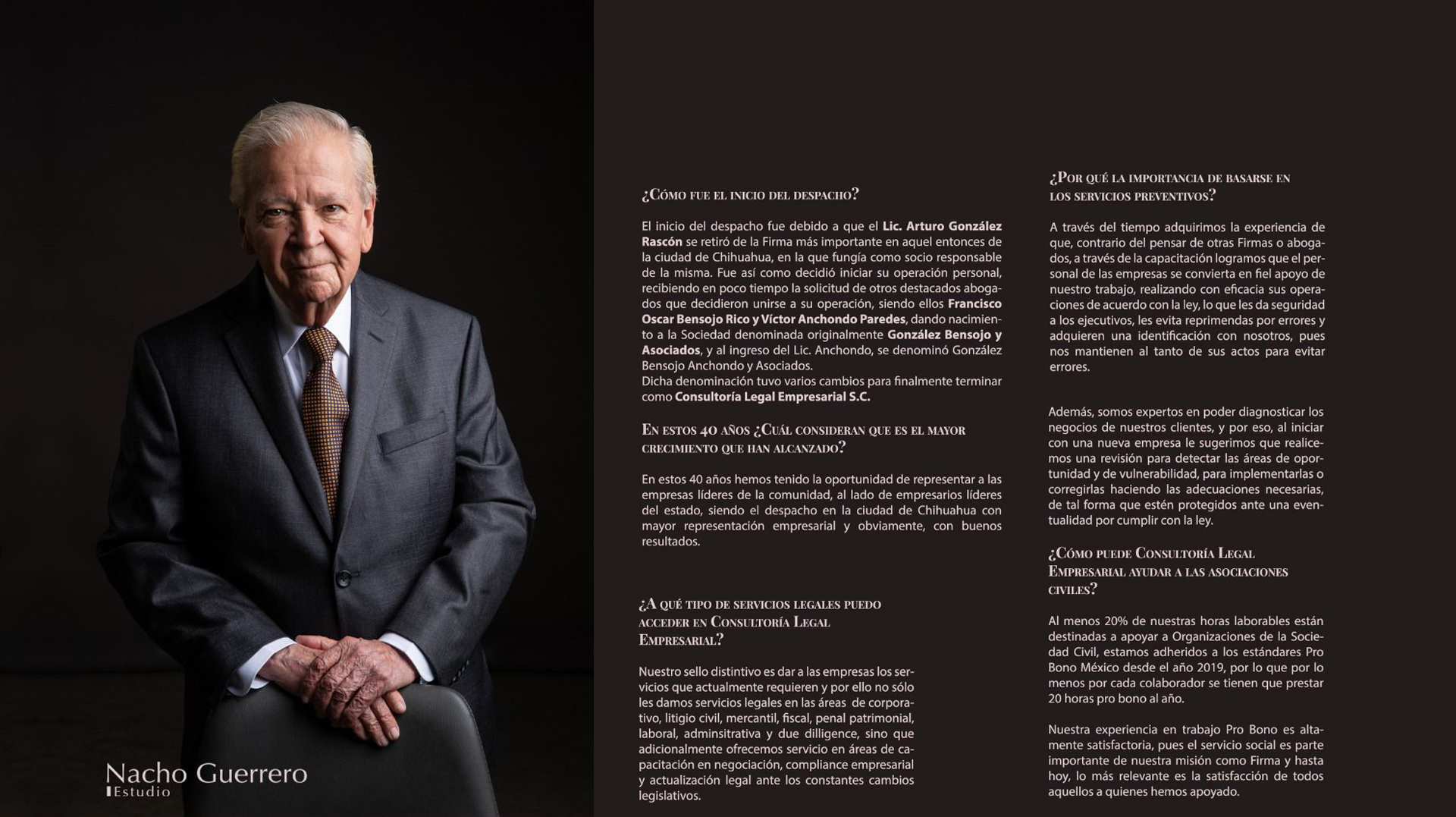 Nacho Guerrero
Estudio

¿Cómo fue el inicio del despacho?

El inicio del despacho fue debido a que el Lic. Arturo González Rascón se retiró de la Firma más importante en aquel entonces de la ciudad de Chihuahua, en la que fungía como socio responsable de la misma. Fue así como decidió iniciar su operación personal, recibiendo en poco tiempo la solicitud de otros destacados abogados que decidieron unirse a su operación, siendo ellos Francisco Oscar Bensojo Rico y Víctor Anchondo Paredes, dando nacimiento a la Sociedad denominada originalmente González Bensojo y Asociados, y al ingreso del Lic. Anchondo, se denominó González Bensojo Anchondo y Asociados.
Dicha denominación tuvo varios cambios para finalmente terminar como Consultoría Legal Empresarial S.C.

En estos 40 años ¿Cuál consideran que es el mayor crecimiento que han alcanzado?

En estos 40 años hemos tenido la oportunidad de representar a las empresas líderes de la comunidad, al lado de empresarios líderes del estado, siendo el despacho en la ciudad de Chihuahua con mayor representación empresarial y obviamente, con buenos resultados.

¿A qué tipo de servicios legales puedo acceder en Consultoría Legal Empresarial?

Nuestro sello distintivo es dar a las empresas los servicios que actualmente requieren y por ello no sólo les damos servicios legales en las áreas de corporativo, litigio civil, mercantil, fiscal, penal patrimonial, laboral, adminsitrativa y due dilligence, sino que adicionalmente ofrecemos servicio en áreas de capacitación en negociación, compliance empresarial y actualización legal ante los constantes cambios legislativos.

¿Por qué la importancia de basarse en los servicios preventivos?

A través del tiempo adquirimos la experiencia de que, contrario del pensar de otras Firmas o abogados, a través de la capacitación logramos que el personal de las empresas se convierta en fiel apoyo de nuestro trabajo, realizando con eficacia sus operaciones de acuerdo con la ley, lo que les da seguridad a los ejecutivos, les evita reprimendas por errores y adquieren una identificación con nosotros, pues nos mantienen al tanto de sus actos para evitar errores.

Además, somos expertos en poder diagnosticar los negocios de nuestros clientes, y por eso, al iniciar con una nueva empresa le sugerimos que realicemos una revisión para detectar las áreas de oportunidad y de vulnerabilidad, para implementarlas o corregirlas haciendo las adecuaciones necesarias, de tal forma que estén protegidos ante una eventualidad por cumplir con la ley.

¿Cómo puede Consultoría Legal Empresarial ayudar a las asociaciones civiles?

Al menos 20% de nuestras horas laborables están destinadas a apoyar a Organizaciones de la Sociedad Civil, estamos adheridos a los estándares Pro Bono México desde el año 2019, por lo que por lo menos por cada colaborador se tienen que prestar 20 horas pro bono al año.

Nuestra experiencia en trabajo Pro Bono es altamente satisfactoria, pues el servicio social es parte importante de nuestra misión como Firma y hasta hoy, lo más relevante es la satisfacción de todos aquellos a quienes hemos apoyado.